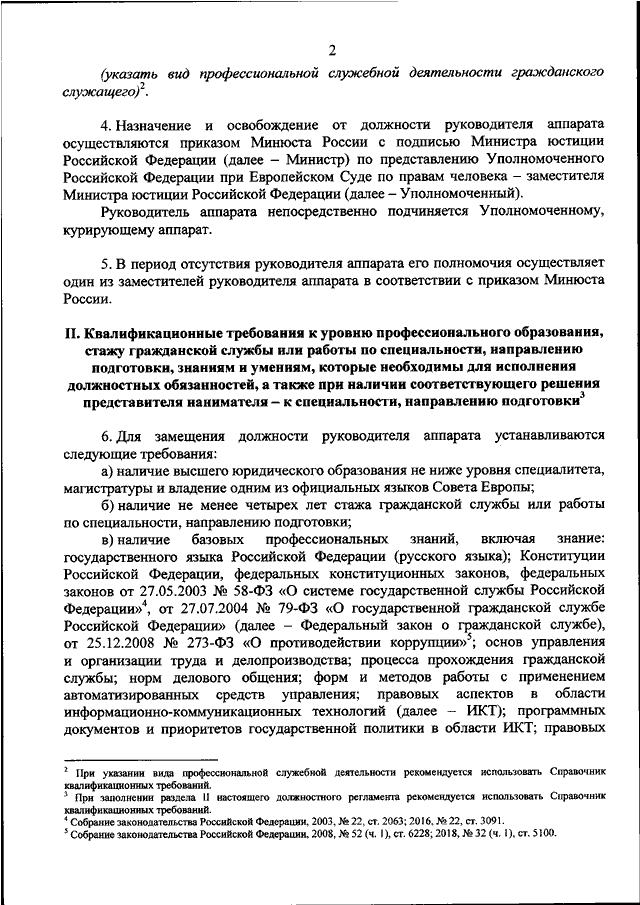 2

(указать вид профессиональной служебной деятельности гражданского служащего)$^2$.

4. Назначение и освобождение от должности руководителя аппарата осуществляются приказом Минюста России с подписью Министра юстиции Российской Федерации (далее – Министр) по представлению Уполномоченного Российской Федерации при Европейском Суде по правам человека – заместителя Министра юстиции Российской Федерации (далее – Уполномоченный).

Руководитель аппарата непосредственно подчиняется Уполномоченному, курирующему аппарат.

5. В период отсутствия руководителя аппарата его полномочия осуществляет один из заместителей руководителя аппарата в соответствии с приказом Минюста России.

II. Квалификационные требования к уровню профессионального образования, стажу гражданской службы или работы по специальности, направлению подготовки, знаниям и умениям, которые необходимы для исполнения должностных обязанностей, а также при наличии соответствующего решения представителя нанимателя – к специальности, направлению подготовки$^3$

6. Для замещения должности руководителя аппарата устанавливаются следующие требования:

а) наличие высшего юридического образования не ниже уровня специалитета, магистратуры и владение одним из официальных языков Совета Европы;

б) наличие не менее четырех лет стажа гражданской службы или работы по специальности, направлению подготовки;

в) наличие базовых профессиональных знаний, включая знание: государственного языка Российской Федерации (русского языка); Конституции Российской Федерации, федеральных конституционных законов, федеральных законов от 27.05.2003 № 58-ФЗ «О системе государственной службы Российской Федерации»$^4$, от 27.07.2004 № 79-ФЗ «О государственной гражданской службе Российской Федерации» (далее – Федеральный закон о гражданской службе), от 25.12.2008 № 273-ФЗ «О противодействии коррупции»$^5$; основ управления и организации труда и делопроизводства; процесса прохождения гражданской службы; норм делового общения; форм и методов работы с применением автоматизированных средств управления; правовых аспектов в области информационно-коммуникационных технологий (далее – ИКТ); программных документов и приоритетов государственной политики в области ИКТ; правовых

$^2$ При указании вида профессиональной служебной деятельности рекомендуется использовать Справочник квалификационных требований.
$^3$ При заполнении раздела II настоящего должностного регламента рекомендуется использовать Справочник квалификационных требований.
$^4$ Собрание законодательства Российской Федерации, 2003, № 22, ст. 2063; 2016, № 22, ст. 3091.
$^5$ Собрание законодательства Российской Федерации, 2008, № 52 (ч. 1), ст. 6228; 2018, № 32 (ч. 1), ст. 5100.